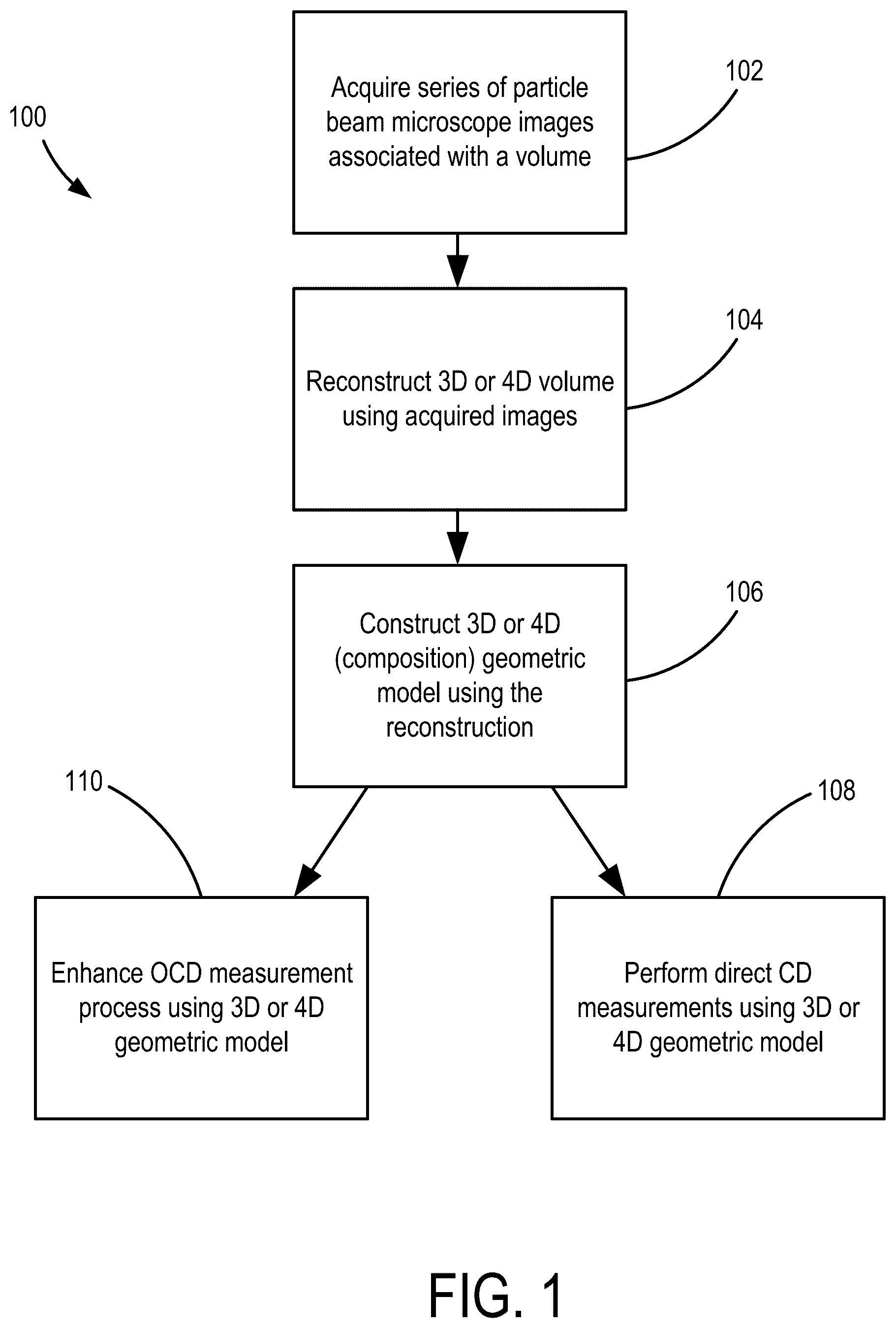 100

Acquire series of particle beam microscope images associated with a volume

102

Reconstruct 3D or 4D volume using acquired images

104

Construct 3D or 4D (composition) geometric model using the reconstruction

106

110

108

Enhance OCD measurement process using 3D or 4D geometric model

Perform direct CD measurements using 3D or 4D geometric model

FIG. 1